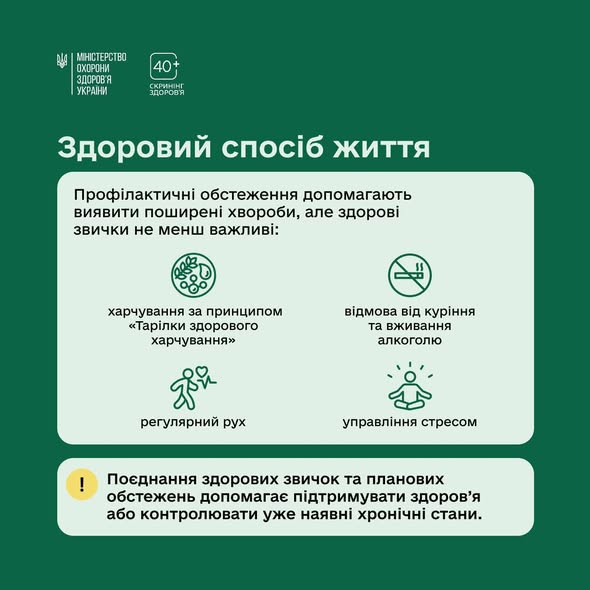 МІНІСТЕРСТВО
ОХОРОНИ
ЗДОРОВ'Я
УКРАЇНИ

40+
СКРИНІНГ
ЗДОРОВ'Я

Здоровий спосіб життя

Профілактичні обстеження допомагають виявити поширені хвороби, але здорові звички не менш важливі:

харчування за принципом «Тарілки здорового харчування»

відмова від куріння та вживання алкоголю

регулярний рух

управління стресом

!

Поєднання здорових звичок та планових обстежень допомагає підтримувати здоров'я або контролювати уже наявні хронічні стани.